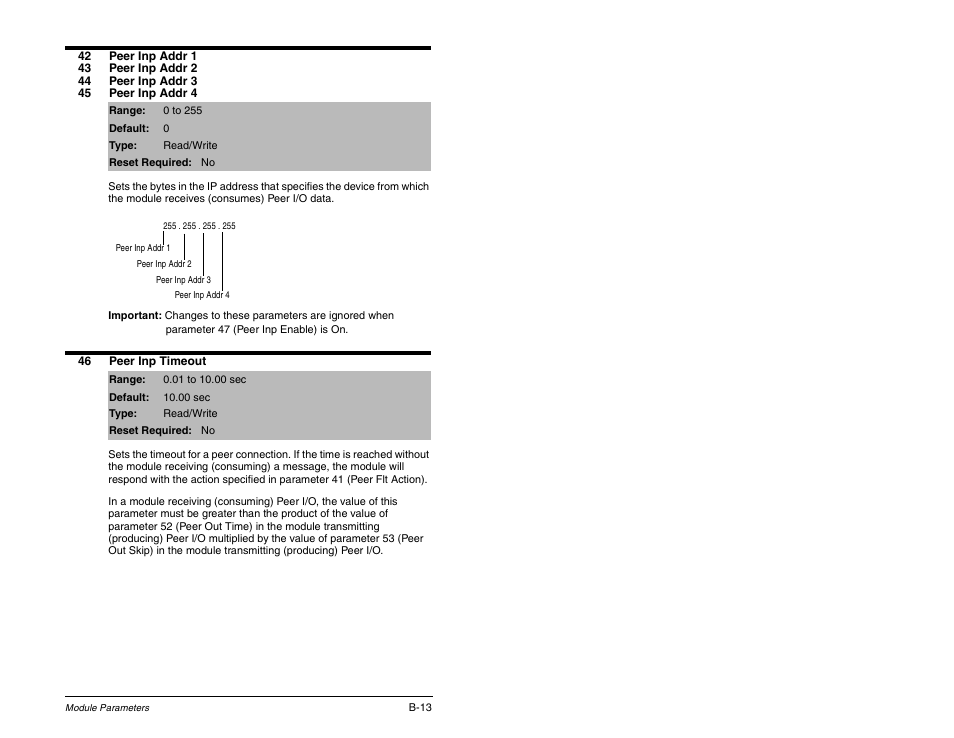 42 Peer Inp Addr 1
43 Peer Inp Addr 2
44 Peer Inp Addr 3
45 Peer Inp Addr 4

Range: 0 to 255
Default: 0
Type: Read/Write
Reset Required: No

Sets the bytes in the IP address that specifies the device from which the module receives (consumes) Peer I/O data.

255 . 255 . 255 . 255
Peer Inp Addr 1
Peer Inp Addr 2
Peer Inp Addr 3
Peer Inp Addr 4

Important: Changes to these parameters are ignored when parameter 47 (Peer Inp Enable) is On.

46 Peer Inp Timeout

Range: 0.01 to 10.00 sec
Default: 10.00 sec
Type: Read/Write
Reset Required: No

Sets the timeout for a peer connection. If the time is reached without the module receiving (consuming) a message, the module will respond with the action specified in parameter 41 (Peer Flt Action).

In a module receiving (consuming) Peer I/O, the value of this parameter must be greater than the product of the value of parameter 52 (Peer Out Time) in the module transmitting (producing) Peer I/O multiplied by the value of parameter 53 (Peer Out Skip) in the module transmitting (producing) Peer I/O.

Module Parameters B-13